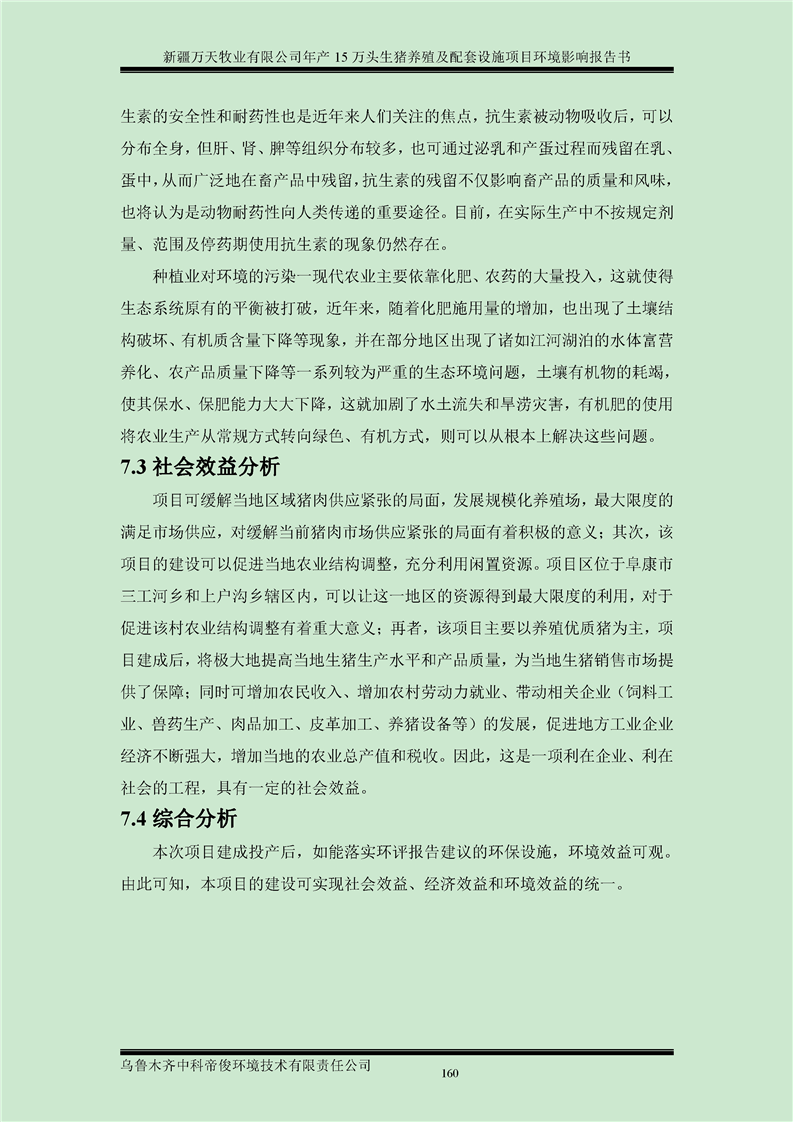 新疆万天牧业有限公司年产 15 万头生猪养殖及配套设施项目环境影响报告书

生素的安全性和耐药性也是近年来人们关注的焦点，抗生素被动物吸收后，可以分布全身，但肝、肾、脾等组织分布较多，也可通过泌乳和产蛋过程而残留在乳、蛋中，从而广泛地在畜产品中残留，抗生素的残留不仅影响畜产品的质量和风味，也将认为是动物耐药性向人类传递的重要途径。目前，在实际生产中不按规定剂量、范围及停药期使用抗生素的现象仍然存在。

种植业对环境的污染一现代农业主要依靠化肥、农药的大量投入，这就使得生态系统原有的平衡被打破，近年来，随着化肥施用量的增加，也出现了土壤结构破坏、有机质含量下降等现象，并在部分地区出现了诸如江河湖泊的水体富营养化、农产品质量下降等一系列较为严重的生态环境问题，土壤有机物的耗竭，使其保水、保肥能力大大下降，这就加剧了水土流失和旱涝灾害，有机肥的使用将农业生产从常规方式转向绿色、有机方式，则可以从根本上解决这些问题。

7.3 社会效益分析

项目可缓解当地区域猪肉供应紧张的局面，发展规模化养殖场，最大限度的满足市场供应，对缓解当前猪肉市场供应紧张的局面有着积极的意义；其次，该项目的建设可以促进当地农业结构调整，充分利用闲置资源。项目区位于阜康市三工河乡和上户沟乡辖区内，可以让这一地区的资源得到最大限度的利用，对于促进该村农业结构调整有着重大意义；再者，该项目主要以养殖优质猪为主，项目建成后，将极大地提高当地生猪生产水平和产品质量，为当地生猪销售市场提供了保障；同时可增加农民收入、增加农村劳动力就业、带动相关企业（饲料工业、兽药生产、肉品加工、皮革加工、养猪设备等）的发展，促进地方工业企业经济不断强大，增加当地的农业总产值和税收。因此，这是一项利在企业、利在社会的工程，具有一定的社会效益。

7.4 综合分析

本次项目建成投产后，如能落实环评报告建议的环保设施，环境效益可观。由此可知，本项目的建设可实现社会效益、经济效益和环境效益的统一。

乌鲁木齐中科帝俊环境技术有限责任公司

160